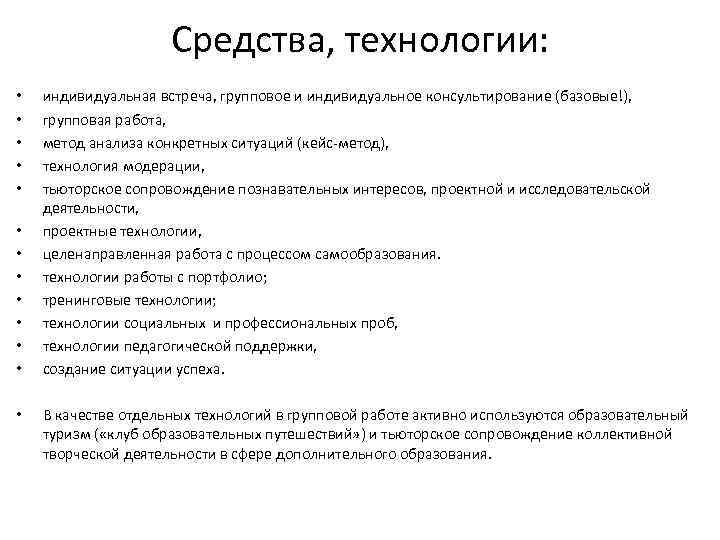 Средства, технологии:

• индивидуальная встреча, групповое и индивидуальное консультирование (базовые!),
• групповая работа,
• метод анализа конкретных ситуаций (кейс-метод),
• технология модерации,
• тьюторское сопровождение познавательных интересов, проектной и исследовательской деятельности,
• проектные технологии,
• целенаправленная работа с процессом самообразования.
• технологии работы с портфолио;
• тренинговые технологии;
• технологии социальных и профессиональных проб,
• технологии педагогической поддержки,
• создание ситуации успеха.

• В качестве отдельных технологий в групповой работе активно используются образовательный туризм («клуб образовательных путешествий») и тьюторское сопровождение коллективной творческой деятельности в сфере дополнительного образования.